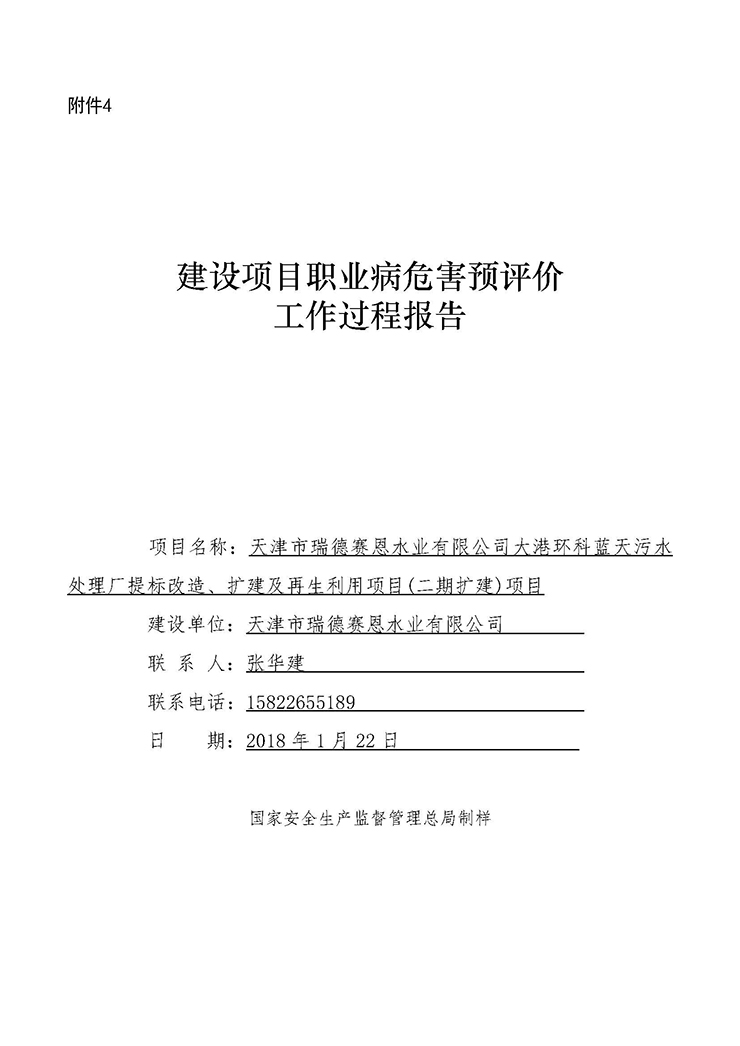 附件4

建设项目职业病危害预评价
工作过程报告

项目名称：天津市瑞德赛恩水业有限公司大港环科蓝天污水处理厂提标改造、扩建及再生利用项目(二期扩建)项目

建设单位：天津市瑞德赛恩水业有限公司

联 系 人：张华建

联系电话：15822655189

日　　期：2018 年 1 月 22 日

国家安全生产监督管理总局制样